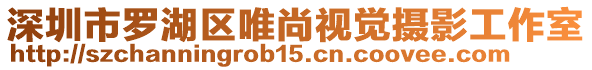 深圳市罗湖区唯尚视觉摄影工作室
http://szchanningrob15.cn.coovee.com